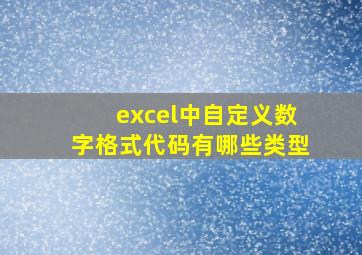 excel中自定义数字格式代码有哪些类型